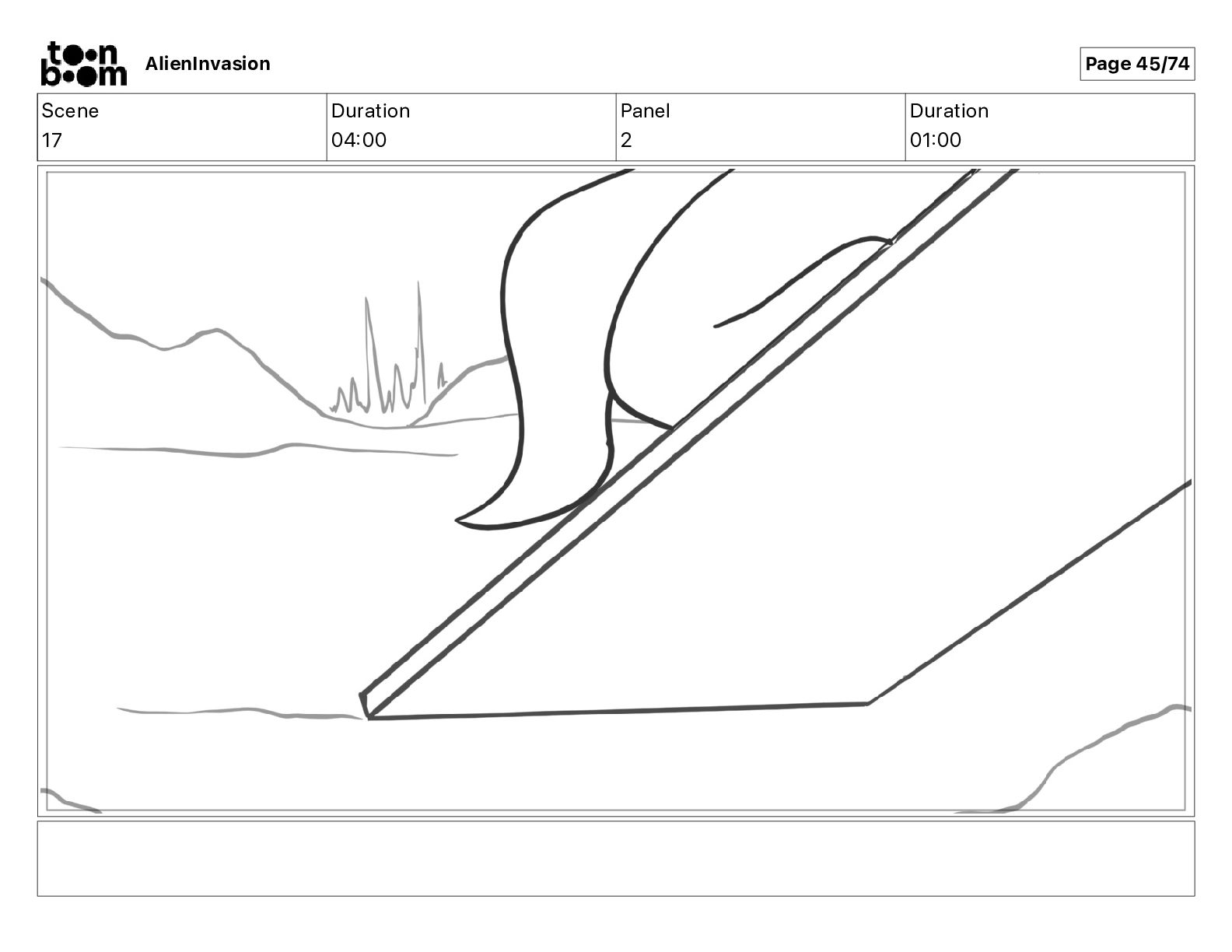 toon boom AlienInvasion

Page 45/74

| Scene | Duration | Panel | Duration |
|---|---|---|---|
| 17 | 04:00 | 2 | 01:00 |